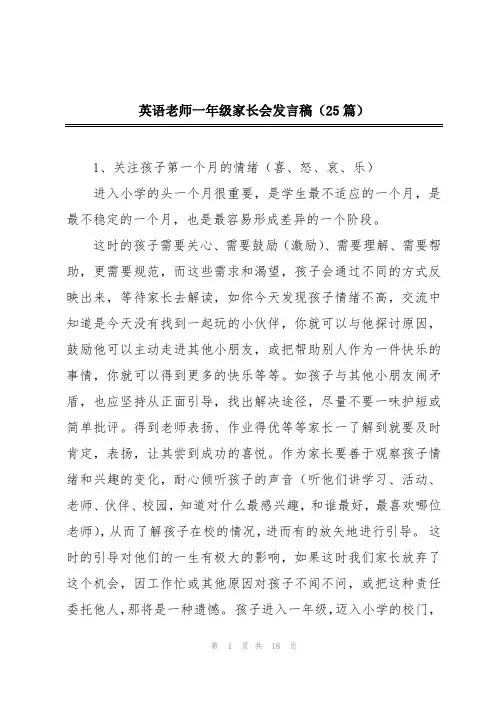 英语老师一年级家长会发言稿（25篇）

1、关注孩子第一个月的情绪（喜、怒、哀、乐）

进入小学的头一个月很重要，是学生最不适应的一个月，是最不稳定的一个月，也是最容易形成差异的一个阶段。

这时的孩子需要关心、需要鼓励（激励）、需要理解、需要帮助，更需要规范，而这些需求和渴望，孩子会通过不同的方式反映出来，等待家长去解读，如你今天发现孩子情绪不高，交流中知道是今天没有找到一起玩的小伙伴，你就可以与他探讨原因，鼓励他可以主动走进其他小朋友，或把帮助别人作为一件快乐的事情，你就可以得到更多的快乐等等。如孩子与其他小朋友闹矛盾，也应坚持从正面引导，找出解决途径，尽量不要一味护短或简单批评。得到老师表扬、作业得优等等家长一了解到就要及时肯定，表扬，让其尝到成功的喜悦。作为家长要善于观察孩子情绪和兴趣的变化，耐心倾听孩子的声音（听他们讲学习、活动、老师、伙伴、校园，知道对什么最感兴趣，和谁最好，最喜欢哪位老师），从而了解孩子在校的情况，进而有的放矢地进行引导。这时的引导对他们的一生有极大的影响，如果这时我们家长放弃了这个机会，因工作忙或其他原因对孩子不闻不问，或把这种责任委托他人，那将是一种遗憾。孩子进入一年级，迈入小学的校门，

第 1 页 共 18 页